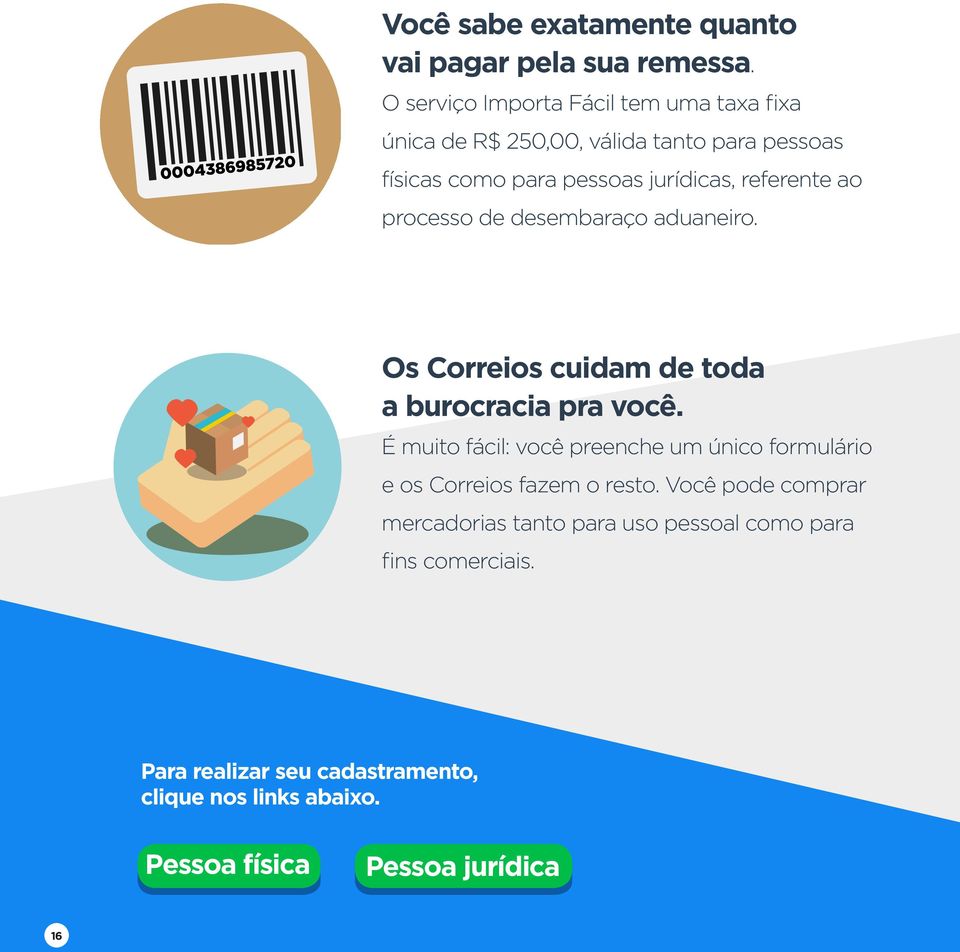 0004386985720

Você sabe exatamente quanto vai pagar pela sua remessa.

O serviço Importa Fácil tem uma taxa fixa única de R$ 250,00, válida tanto para pessoas físicas como para pessoas jurídicas, referente ao processo de desembaraço aduaneiro.

Os Correios cuidam de toda a burocracia pra você.

É muito fácil: você preenche um único formulário e os Correios fazem o resto. Você pode comprar mercadorias tanto para uso pessoal como para fins comerciais.

Para realizar seu cadastramento, clique nos links abaixo.

Pessoa física

Pessoa jurídica

16